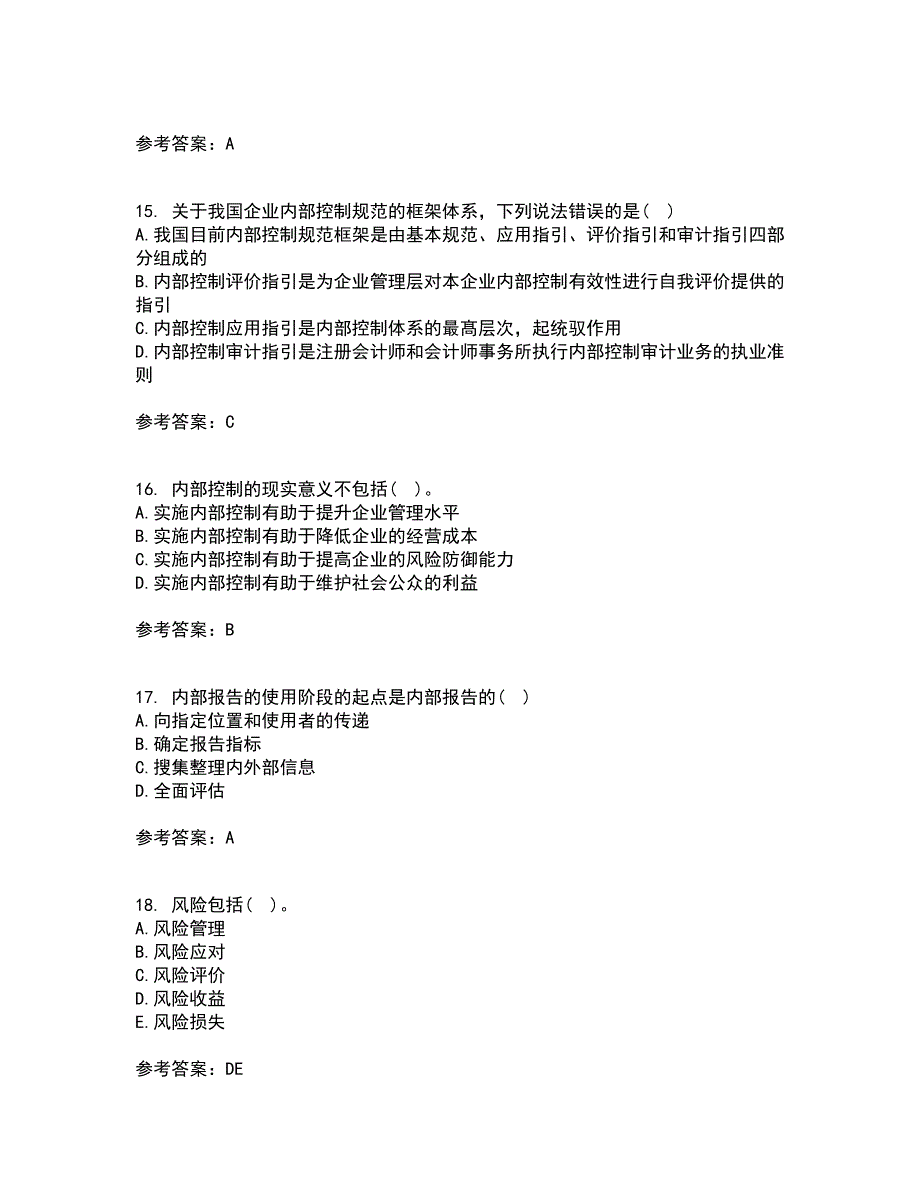 参考答案：A

15. 关于我国企业内部控制规范的框架体系，下列说法错误的是（ ）
A.我国目前内部控制规范框架是由基本规范、应用指引、评价指引和审计指引四部分组成的
B.内部控制评价指引是为企业管理层对本企业内部控制有效性进行自我评价提供的指引
C.内部控制应用指引是内部控制体系的最高层次，起统驭作用
D.内部控制审计指引是注册会计师和会计师事务所执行内部控制审计业务的执业准则

参考答案：C

16. 内部控制的现实意义不包括（ ）。
A.实施内部控制有助于提升企业管理水平
B.实施内部控制有助于降低企业的经营成本
C.实施内部控制有助于提高企业的风险防御能力
D.实施内部控制有助于维护社会公众的利益

参考答案：B

17. 内部报告的使用阶段的起点是内部报告的（ ）
A.向指定位置和使用者的传递
B.确定报告指标
C.搜集整理内外部信息
D.全面评估

参考答案：A

18. 风险包括（ ）。
A.风险管理
B.风险应对
C.风险评价
D.风险收益
E.风险损失

参考答案：DE